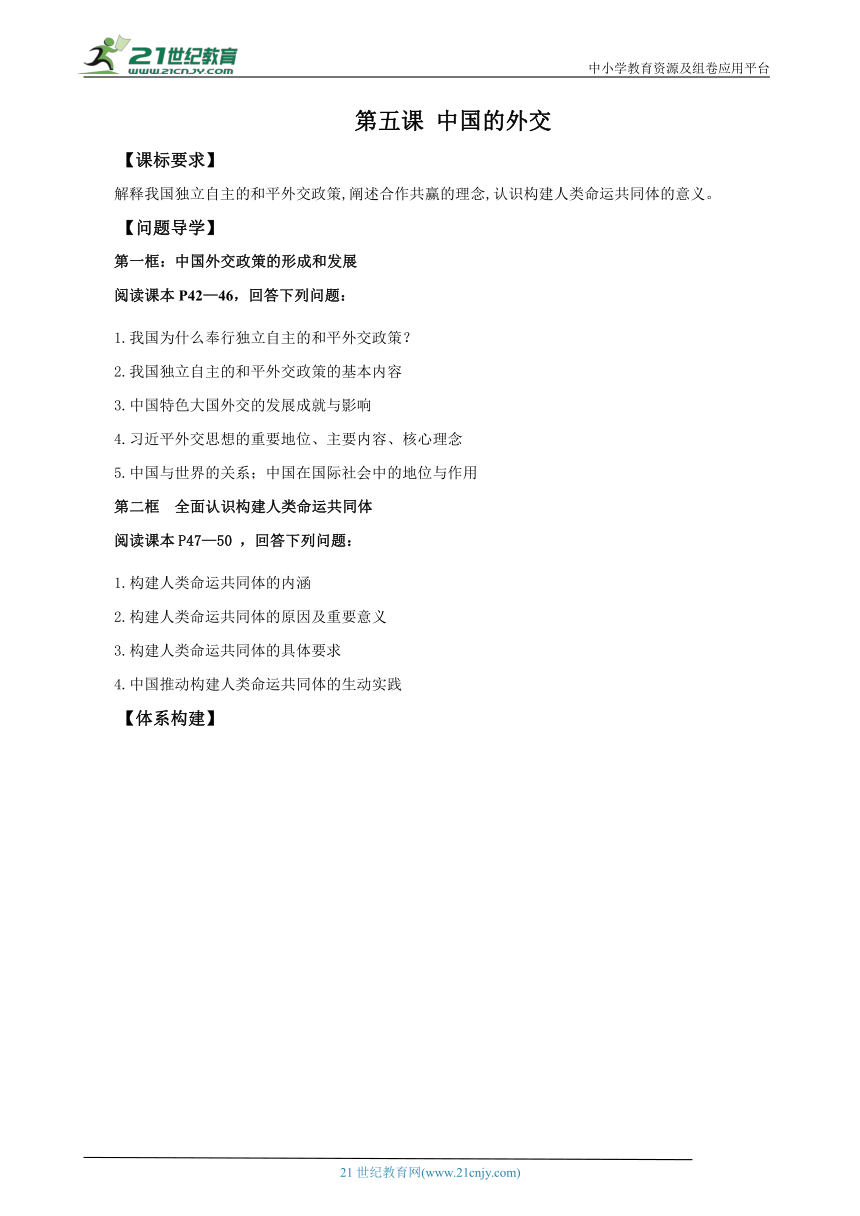 21世纪教育
www.21cnjy.com

中小学教育资源及组卷应用平台

第五课 中国的外交

【课标要求】

解释我国独立自主的和平外交政策,阐述合作共赢的理念,认识构建人类命运共同体的意义。

【问题导学】

第一框：中国外交政策的形成和发展

阅读课本 P42—46，回答下列问题：

1.我国为什么奉行独立自主的和平外交政策？

2.我国独立自主的和平外交政策的基本内容

3.中国特色大国外交的发展成就与影响

4.习近平外交思想的重要地位、主要内容、核心理念

5.中国与世界的关系；中国在国际社会中的地位与作用

第二框 全面认识构建人类命运共同体

阅读课本 P47—50 ，回答下列问题：

1.构建人类命运共同体的内涵

2.构建人类命运共同体的原因及重要意义

3.构建人类命运共同体的具体要求

4.中国推动构建人类命运共同体的生动实践

【体系构建】

21 世纪教育网(www.21cnjy.com)